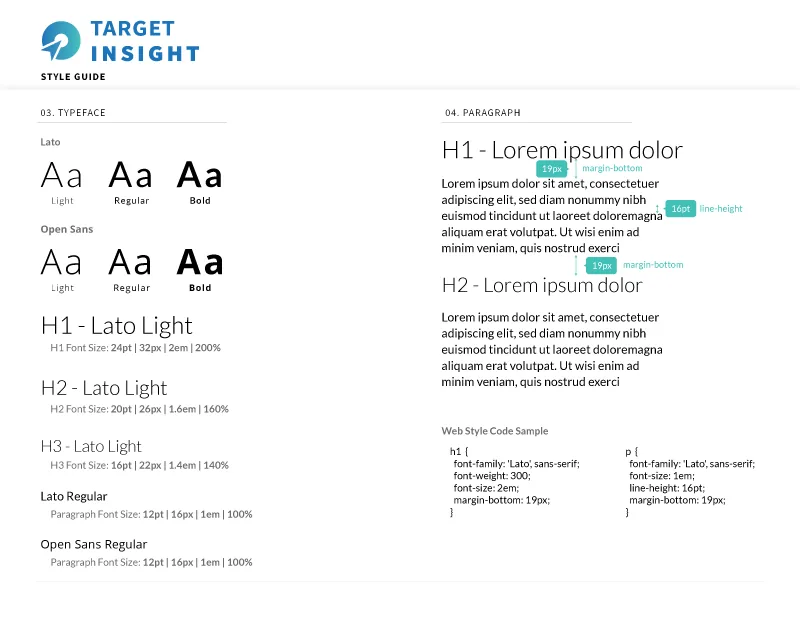 TARGET
INSIGHT
STYLE GUIDE

03. TYPEFACE

Lato

Aa
Light

Aa
Regular

Aa
Bold

Open Sans

Aa
Light

Aa
Regular

Aa
Bold

H1 - Lato Light
H1 Font Size: 24pt | 32px | 2em | 200%

H2 - Lato Light
H2 Font Size: 20pt | 26px | 1.6em | 160%

H3 - Lato Light
H3 Font Size: 16pt | 22px | 1.4em | 140%

Lato Regular
Paragraph Font Size: 12pt | 16px | 1em | 100%

Open Sans Regular
Paragraph Font Size: 12pt | 16px | 1em | 100%

04. PARAGRAPH

H1 - Lorem ipsum dolor
19px margin-bottom

Lorem ipsum dolor sit amet, consectetuer adipiscing elit, sed diam nonummy nibh euismod tincidunt ut laoreet doloremagna aliquam erat volutpat. Ut wisi enim ad minim veniam, quis nostrud exerci
16pt line-height

19px margin-bottom

H2 - Lorem ipsum dolor

Lorem ipsum dolor sit amet, consectetuer adipiscing elit, sed diam nonummy nibh euismod tincidunt ut laoreet doloremagna aliquam erat volutpat. Ut wisi enim ad minim veniam, quis nostrud exerci

Web Style Code Sample

h1 {
font-family: 'Lato', sans-serif;
font-weight: 300;
font-size: 2em;
margin-bottom: 19px;
}

p {
font-family: 'Lato', sans-serif;
font-size: 1em;
line-height: 16pt;
margin-bottom: 19px;
}